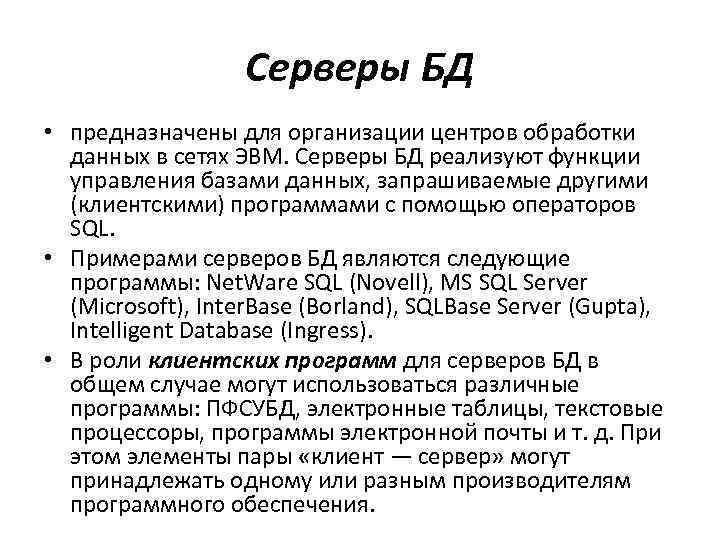 Серверы БД

• предназначены для организации центров обработки данных в сетях ЭВМ. Серверы БД реализуют функции управления базами данных, запрашиваемые другими (клиентскими) программами с помощью операторов SQL.

• Примерами серверов БД являются следующие программы: NetWare SQL (Novell), MS SQL Server (Microsoft), InterBase (Borland), SQLBase Server (Gupta), Intelligent Database (Ingress).

• В роли клиентских программ для серверов БД в общем случае могут использоваться различные программы: ПФСУБД, электронные таблицы, текстовые процессоры, программы электронной почты и т. д. При этом элементы пары «клиент — сервер» могут принадлежать одному или разным производителям программного обеспечения.